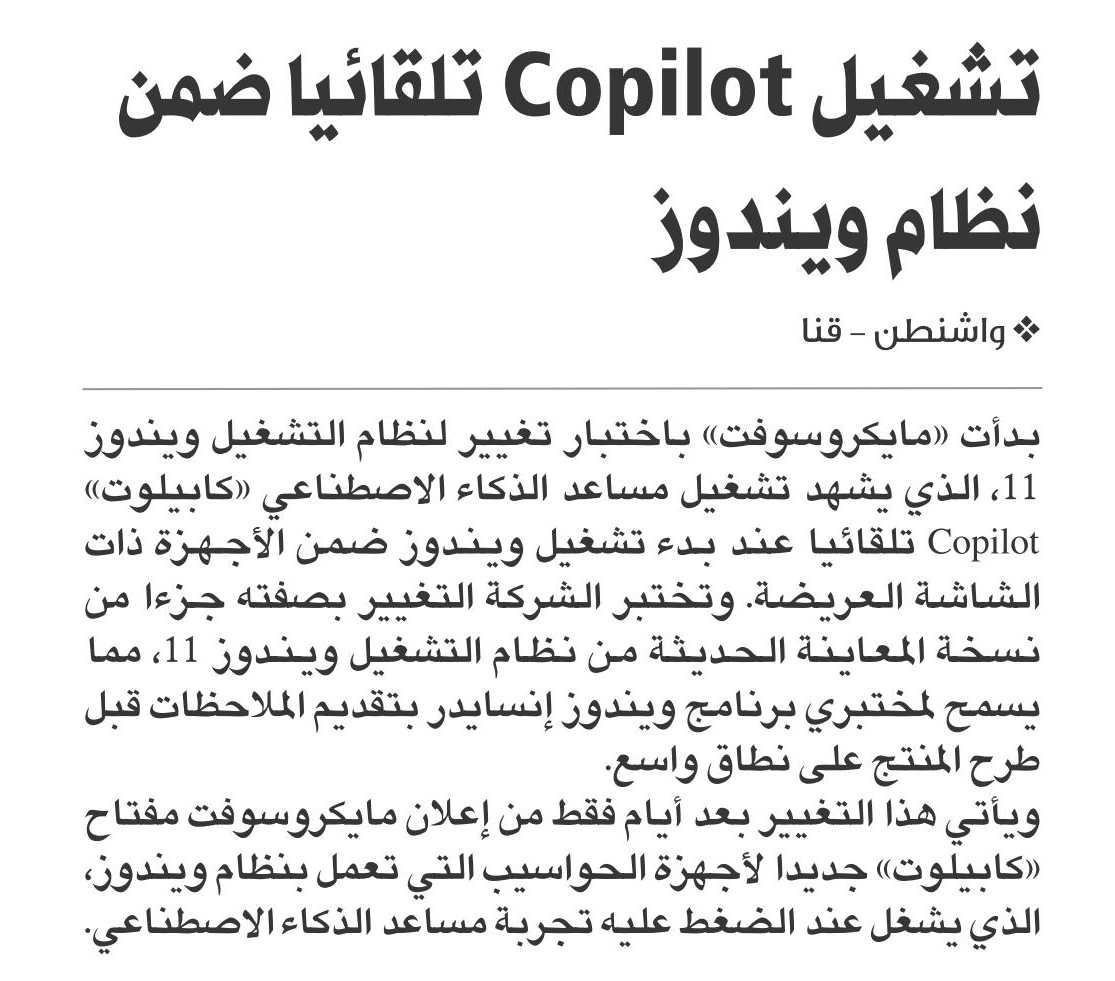 تشغيل Copilot تلقائيا ضمن نظام ويندوز

❖ واشنطن - قنا

بدأت «مايكروسوفت» باختبار تغيير لنظام التشغيل ويندوز 11، الذي يشهد تشغيل مساعد الذكاء الاصطناعي «كابيلوت» Copilot تلقائيا عند بدء تشغيل ويندوز ضمن الأجهزة ذات الشاشة العريضة. وتختبر الشركة التغيير بصفته جزءا من نسخة المعاينة الحديثة من نظام التشغيل ويندوز 11، مما يسمح لمختبري برنامج ويندوز إنسايدر بتقديم الملاحظات قبل طرح المنتج على نطاق واسع.
ويأتي هذا التغيير بعد أيام فقط من إعلان مايكروسوفت مفتاح «كابيلوت» جديدا لأجهزة الحواسيب التي تعمل بنظام ويندوز، الذي يشغل عند الضغط عليه تجربة مساعد الذكاء الاصطناعي.